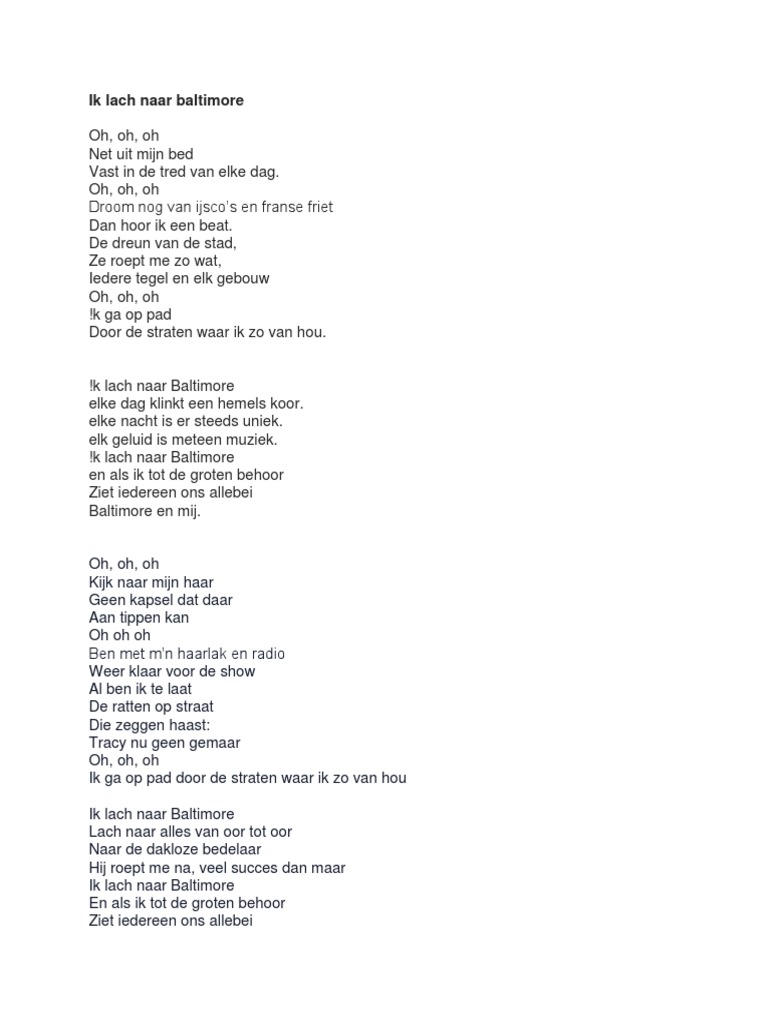 Ik lach naar baltimore

Oh, oh, oh
Net uit mijn bed
Vast in de tred van elke dag.
Oh, oh, oh
Droom nog van ijsco's en franse friet
Dan hoor ik een beat.
De dreun van de stad,
Ze roept me zo wat,
Iedere tegel en elk gebouw
Oh, oh, oh
!k ga op pad
Door de straten waar ik zo van hou.

!k lach naar Baltimore
elke dag klinkt een hemels koor.
elke nacht is er steeds uniek.
elk geluid is meteen muziek.
!k lach naar Baltimore
en als ik tot de groten behoor
Ziet iedereen ons allebei
Baltimore en mij.

Oh, oh, oh
Kijk naar mijn haar
Geen kapsel dat daar
Aan tippen kan
Oh oh oh
Ben met m'n haarlak en radio
Weer klaar voor de show
Al ben ik te laat
De ratten op straat
Die zeggen haast:
Tracy nu geen gemaar
Oh, oh, oh
Ik ga op pad door de straten waar ik zo van hou

Ik lach naar Baltimore
Lach naar alles van oor tot oor
Naar de dakloze bedelaar
Hij roept me na, veel succes dan maar
Ik lach naar Baltimore
En als ik tot de groten behoor
Ziet iedereen ons allebei